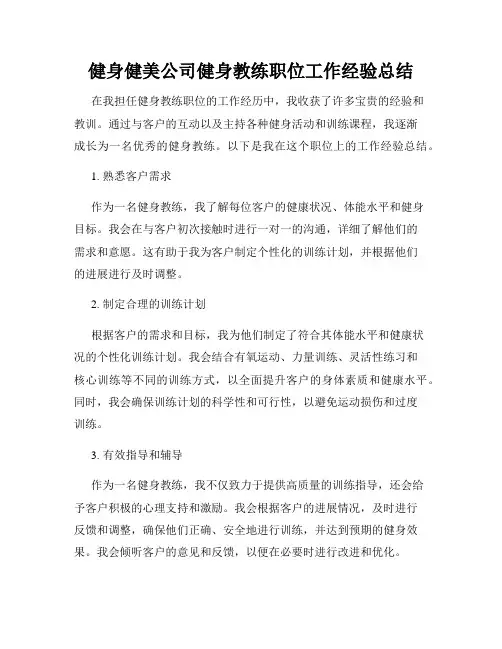 健身健美公司健身教练职位工作经验总结

在我担任健身教练职位的工作经历中，我收获了许多宝贵的经验和教训。通过与客户的互动以及主持各种健身活动和训练课程，我逐渐成长为一名优秀的健身教练。以下是我在这个职位上的工作经验总结。

1. 熟悉客户需求

作为一名健身教练，我了解每位客户的健康状况、体能水平和健身目标。我会在与客户初次接触时进行一对一的沟通，详细了解他们的需求和意愿。这有助于我为客户制定个性化的训练计划，并根据他们的进展进行及时调整。

2. 制定合理的训练计划

根据客户的需求和目标，我为他们制定了符合其体能水平和健康状况的个性化训练计划。我会结合有氧运动、力量训练、灵活性练习和核心训练等不同的训练方式，以全面提升客户的身体素质和健康水平。同时，我会确保训练计划的科学性和可行性，以避免运动损伤和过度训练。

3. 有效指导和辅导

作为一名健身教练，我不仅致力于提供高质量的训练指导，还会给予客户积极的心理支持和激励。我会根据客户的进展情况，及时进行反馈和调整，确保他们正确、安全地进行训练，并达到预期的健身效果。我会倾听客户的意见和反馈，以便在必要时进行改进和优化。